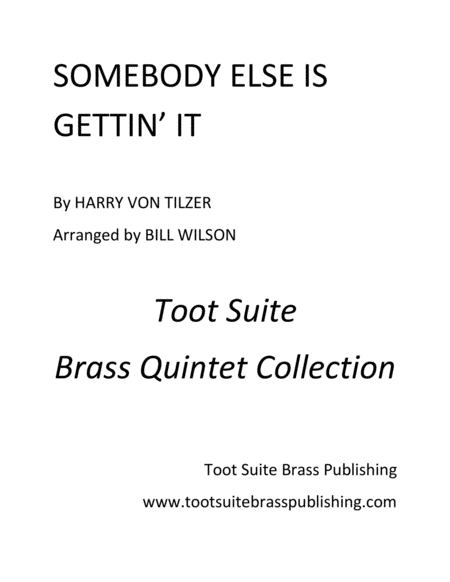 SOMEBODY ELSE IS GETTIN' IT

By HARRY VON TILZER

Arranged by BILL WILSON

Toot Suite

Brass Quintet Collection

Toot Suite Brass Publishing

www.tootsuitebrasspublishing.com